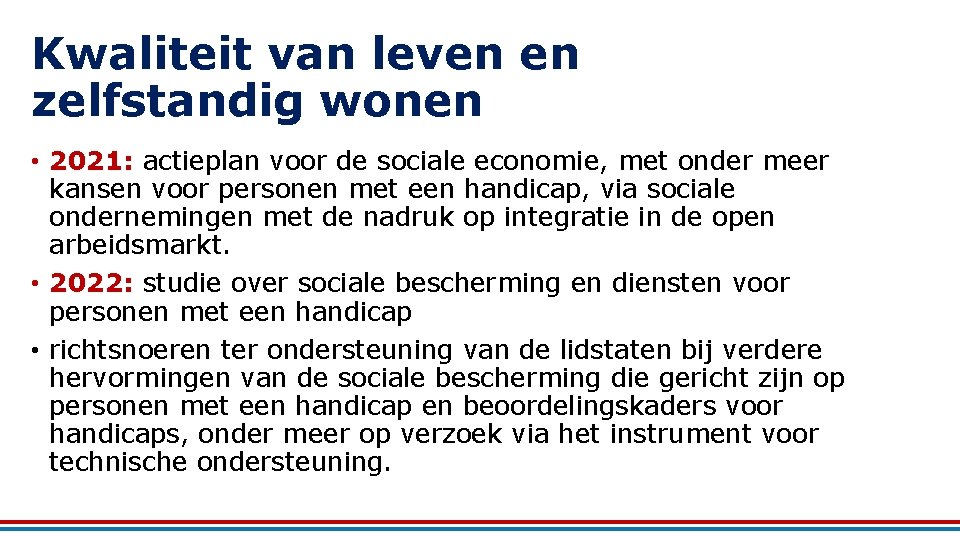 Kwaliteit van leven en zelfstandig wonen

• 2021: actieplan voor de sociale economie, met onder meer kansen voor personen met een handicap, via sociale ondernemingen met de nadruk op integratie in de open arbeidsmarkt.

• 2022: studie over sociale bescherming en diensten voor personen met een handicap

• richtsnoeren ter ondersteuning van de lidstaten bij verdere hervormingen van de sociale bescherming die gericht zijn op personen met een handicap en beoordelingskaders voor handicaps, onder meer op verzoek via het instrument voor technische ondersteuning.